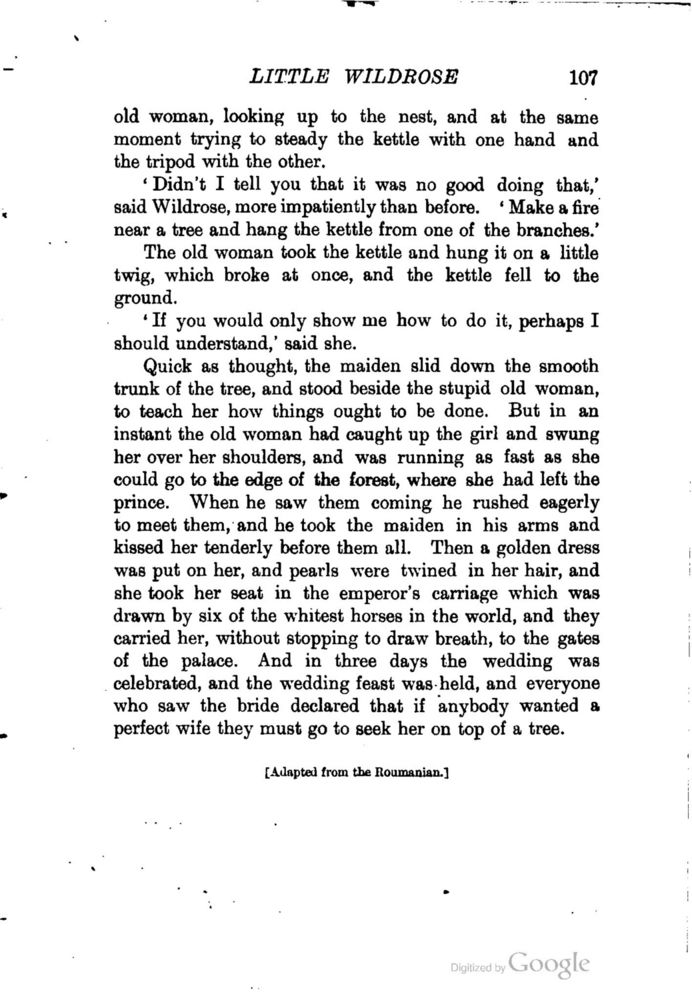 LITTLE WILDROSE 107

old woman, looking up to the nest, and at the same moment trying to steady the kettle with one hand and the tripod with the other.

'Didn't I tell you that it was no good doing that,' said Wildrose, more impatiently than before. 'Make a fire near a tree and hang the kettle from one of the branches.'

The old woman took the kettle and hung it on a little twig, which broke at once, and the kettle fell to the ground.

'If you would only show me how to do it, perhaps I should understand,' said she.

Quick as thought, the maiden slid down the smooth trunk of the tree, and stood beside the stupid old woman, to teach her how things ought to be done. But in an instant the old woman had caught up the girl and swung her over her shoulders, and was running as fast as she could go to the edge of the forest, where she had left the prince. When he saw them coming he rushed eagerly to meet them, and he took the maiden in his arms and kissed her tenderly before them all. Then a golden dress was put on her, and pearls were twined in her hair, and she took her seat in the emperor's carriage which was drawn by six of the whitest horses in the world, and they carried her, without stopping to draw breath, to the gates of the palace. And in three days the wedding was celebrated, and the wedding feast was held, and everyone who saw the bride declared that if anybody wanted a perfect wife they must go to seek her on top of a tree.

[Adapted from the Roumanian.]

Digitized by Google